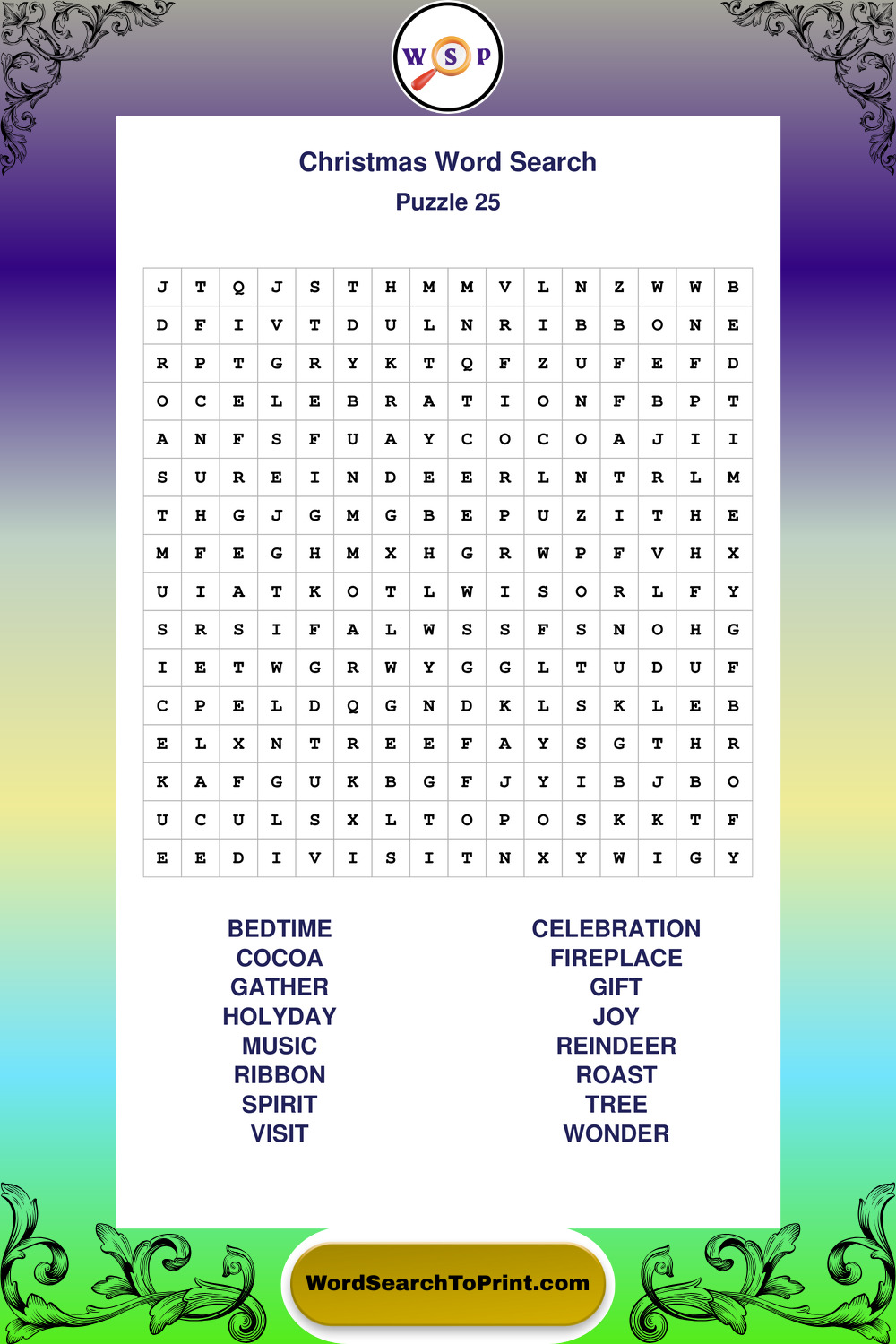 W S P

Christmas Word Search

Puzzle 25

| J | T | Q | J | S | T | H | M | M | V | L | N | Z | W | W | B |
|---|---|---|---|---|---|---|---|---|---|---|---|---|---|---|---|
| D | F | I | V | T | D | U | L | N | R | I | B | B | O | N | E |
| R | P | T | G | R | Y | K | T | Q | F | Z | U | F | E | F | D |
| O | C | E | L | E | B | R | A | T | I | O | N | F | B | P | T |
| A | N | F | S | F | U | A | Y | C | O | C | O | A | J | I | I |
| S | U | R | E | I | N | D | E | E | R | L | N | T | R | L | M |
| T | H | G | J | G | M | G | B | E | P | U | Z | I | T | H | E |
| M | F | E | G | H | M | X | H | G | R | W | P | F | V | H | X |
| U | I | A | T | K | O | T | L | W | I | S | O | R | L | F | Y |
| S | R | S | I | F | A | L | W | S | S | F | S | N | O | H | G |
| I | E | T | W | G | R | W | Y | G | G | L | T | U | D | U | F |
| C | P | E | L | D | Q | G | N | D | K | L | S | K | L | E | B |
| E | L | X | N | T | R | E | E | F | A | Y | S | G | T | H | R |
| K | A | F | G | U | K | B | G | F | J | Y | I | B | J | B | O |
| U | C | U | L | S | X | L | T | O | P | O | S | K | K | T | F |
| E | E | D | I | V | I | S | I | T | N | X | Y | W | I | G | Y |

BEDTIME
COCOA
GATHER
HOLYDAY
MUSIC
RIBBON
SPIRIT
VISIT

CELEBRATION
FIREPLACE
GIFT
JOY
REINDEER
ROAST
TREE
WONDER

WordSearchToPrint.com